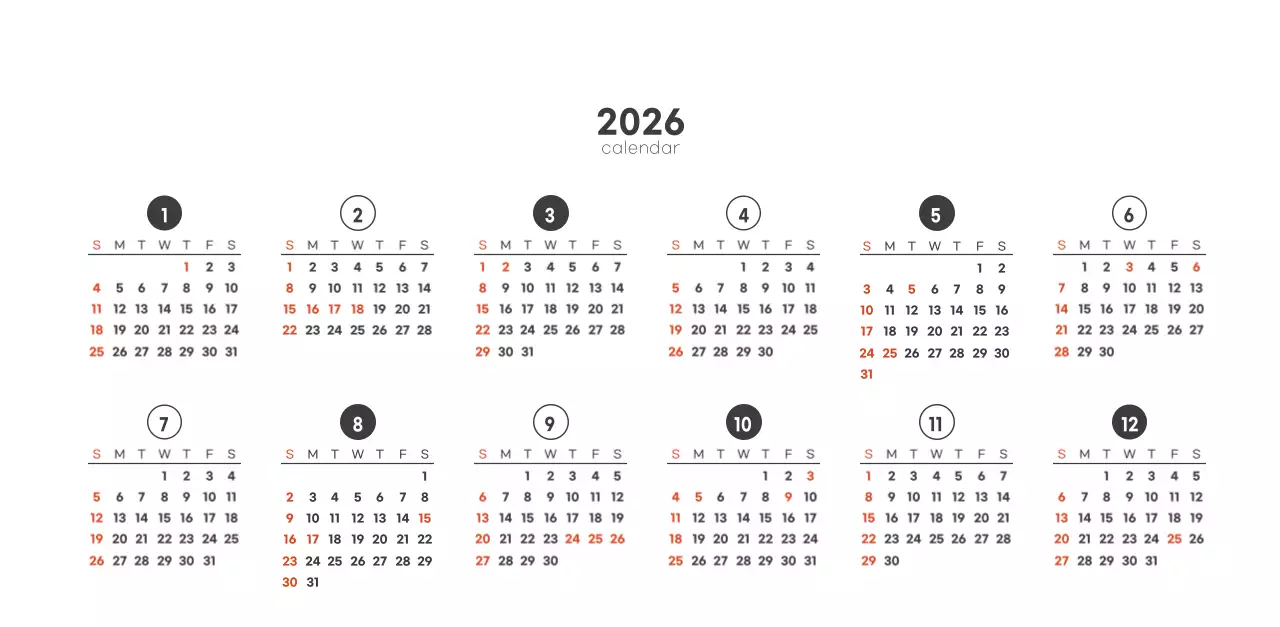 2026
calendar

1
| S | M | T | W | T | F | S |
|---|---|---|---|---|---|---|
|  |  |  |  | 1 | 2 | 3 |
| 4 | 5 | 6 | 7 | 8 | 9 | 10 |
| 11 | 12 | 13 | 14 | 15 | 16 | 17 |
| 18 | 19 | 20 | 21 | 22 | 23 | 24 |
| 25 | 26 | 27 | 28 | 29 | 30 | 31 |

2
| S | M | T | W | T | F | S |
|---|---|---|---|---|---|---|
| 1 | 2 | 3 | 4 | 5 | 6 | 7 |
| 8 | 9 | 10 | 11 | 12 | 13 | 14 |
| 15 | 16 | 17 | 18 | 19 | 20 | 21 |
| 22 | 23 | 24 | 25 | 26 | 27 | 28 |

3
| S | M | T | W | T | F | S |
|---|---|---|---|---|---|---|
| 1 | 2 | 3 | 4 | 5 | 6 | 7 |
| 8 | 9 | 10 | 11 | 12 | 13 | 14 |
| 15 | 16 | 17 | 18 | 19 | 20 | 21 |
| 22 | 23 | 24 | 25 | 26 | 27 | 28 |
| 29 | 30 | 31 |  |  |  |  |

4
| S | M | T | W | T | F | S |
|---|---|---|---|---|---|---|
|  |  |  | 1 | 2 | 3 | 4 |
| 5 | 6 | 7 | 8 | 9 | 10 | 11 |
| 12 | 13 | 14 | 15 | 16 | 17 | 18 |
| 19 | 20 | 21 | 22 | 23 | 24 | 25 |
| 26 | 27 | 28 | 29 | 30 |  |  |

5
| S | M | T | W | T | F | S |
|---|---|---|---|---|---|---|
|  |  |  |  |  | 1 | 2 |
| 3 | 4 | 5 | 6 | 7 | 8 | 9 |
| 10 | 11 | 12 | 13 | 14 | 15 | 16 |
| 17 | 18 | 19 | 20 | 21 | 22 | 23 |
| 24 | 25 | 26 | 27 | 28 | 29 | 30 |
| 31 |  |  |  |  |  |  |

6
| S | M | T | W | T | F | S |
|---|---|---|---|---|---|---|
|  | 1 | 2 | 3 | 4 | 5 | 6 |
| 7 | 8 | 9 | 10 | 11 | 12 | 13 |
| 14 | 15 | 16 | 17 | 18 | 19 | 20 |
| 21 | 22 | 23 | 24 | 25 | 26 | 27 |
| 28 | 29 | 30 |  |  |  |  |

7
| S | M | T | W | T | F | S |
|---|---|---|---|---|---|---|
|  |  |  | 1 | 2 | 3 | 4 |
| 5 | 6 | 7 | 8 | 9 | 10 | 11 |
| 12 | 13 | 14 | 15 | 16 | 17 | 18 |
| 19 | 20 | 21 | 22 | 23 | 24 | 25 |
| 26 | 27 | 28 | 29 | 30 | 31 |  |

8
| S | M | T | W | T | F | S |
|---|---|---|---|---|---|---|
|  |  |  |  |  |  | 1 |
| 2 | 3 | 4 | 5 | 6 | 7 | 8 |
| 9 | 10 | 11 | 12 | 13 | 14 | 15 |
| 16 | 17 | 18 | 19 | 20 | 21 | 22 |
| 23 | 24 | 25 | 26 | 27 | 28 | 29 |
| 30 | 31 |  |  |  |  |  |

9
| S | M | T | W | T | F | S |
|---|---|---|---|---|---|---|
|  |  | 1 | 2 | 3 | 4 | 5 |
| 6 | 7 | 8 | 9 | 10 | 11 | 12 |
| 13 | 14 | 15 | 16 | 17 | 18 | 19 |
| 20 | 21 | 22 | 23 | 24 | 25 | 26 |
| 27 | 28 | 29 | 30 |  |  |  |

10
| S | M | T | W | T | F | S |
|---|---|---|---|---|---|---|
|  |  |  |  | 1 | 2 | 3 |
| 4 | 5 | 6 | 7 | 8 | 9 | 10 |
| 11 | 12 | 13 | 14 | 15 | 16 | 17 |
| 18 | 19 | 20 | 21 | 22 | 23 | 24 |
| 25 | 26 | 27 | 28 | 29 | 30 | 31 |

11
| S | M | T | W | T | F | S |
|---|---|---|---|---|---|---|
| 1 | 2 | 3 | 4 | 5 | 6 | 7 |
| 8 | 9 | 10 | 11 | 12 | 13 | 14 |
| 15 | 16 | 17 | 18 | 19 | 20 | 21 |
| 22 | 23 | 24 | 25 | 26 | 27 | 28 |
| 29 | 30 |  |  |  |  |  |

12
| S | M | T | W | T | F | S |
|---|---|---|---|---|---|---|
|  |  | 1 | 2 | 3 | 4 | 5 |
| 6 | 7 | 8 | 9 | 10 | 11 | 12 |
| 13 | 14 | 15 | 16 | 17 | 18 | 19 |
| 20 | 21 | 22 | 23 | 24 | 25 | 26 |
| 27 | 28 | 29 | 30 | 31 |  |  |